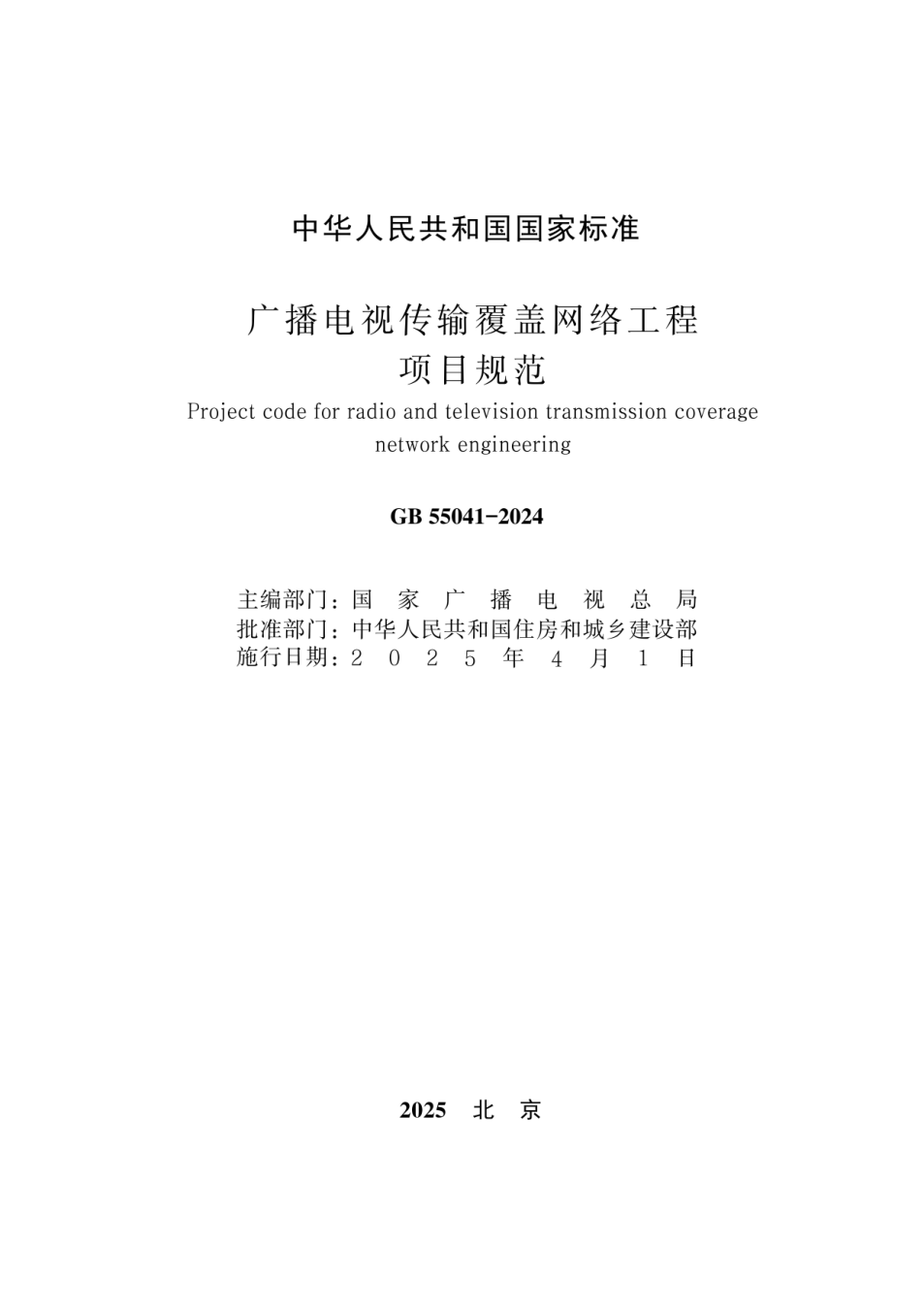 中华人民共和国国家标准

广播电视传输覆盖网络工程
项目规范

Project code for radio and television transmission coverage network engineering

GB 55041-2024

主编部门：国 家 广 播 电 视 总 局
批准部门：中华人民共和国住房和城乡建设部
施行日期：2 0 2 5 年 4 月 1 日

2025 北 京